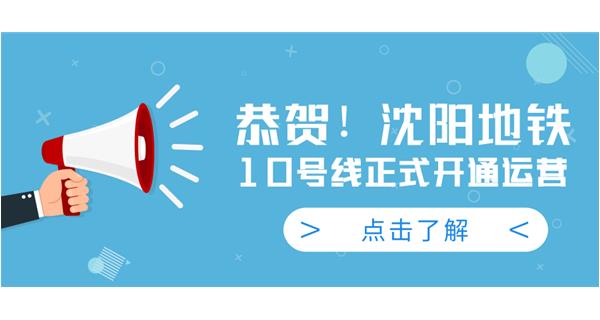 恭贺！沈阳地铁
10号线正式开通运营

> 点击了解 <